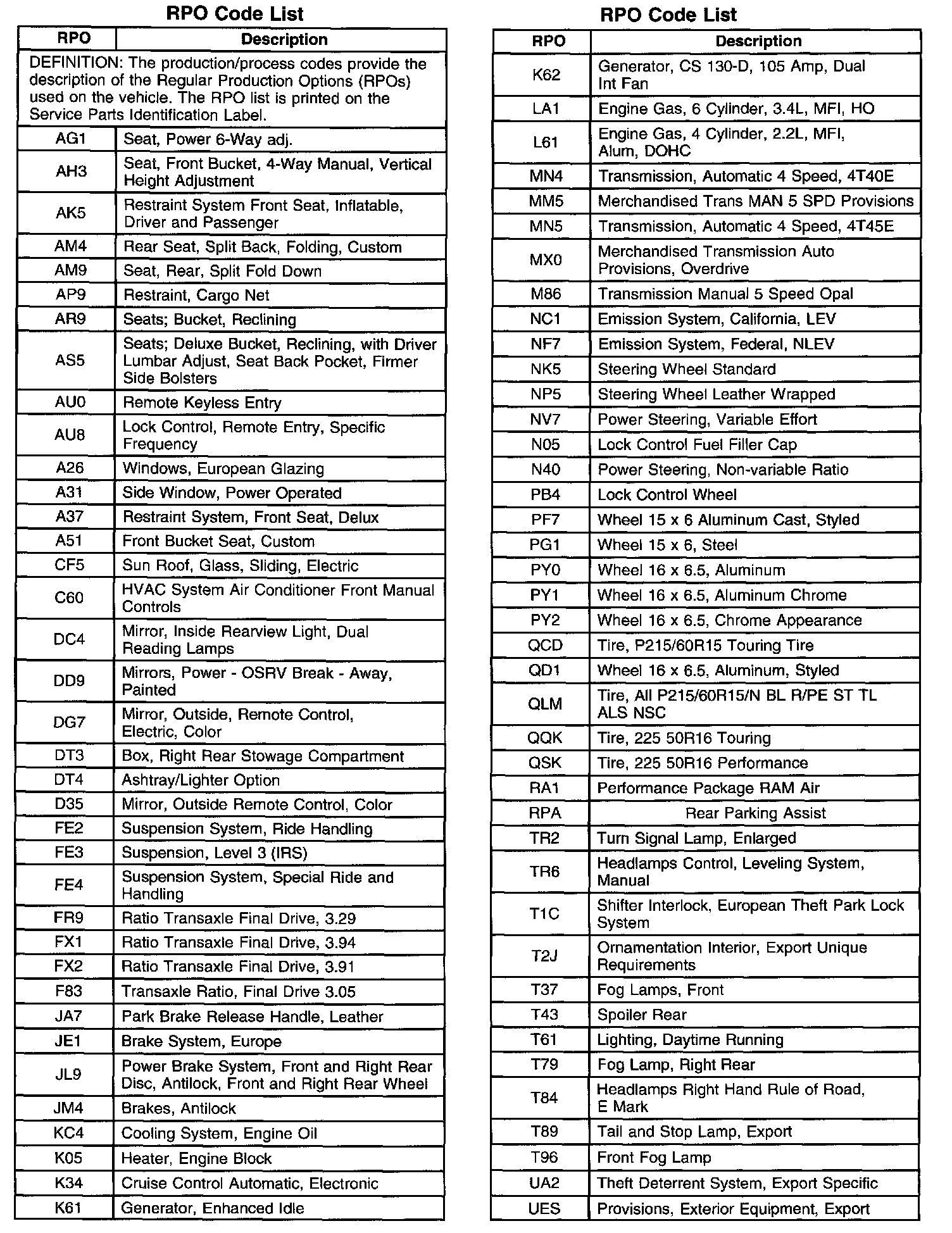 RPO Code List

| RPO | Description |
|---|---|
| DEFINITION: The production/process codes provide the description of the Regular Production Options (RPOs) used on the vehicle. The RPO list is printed on the Service Parts Identification Label. | |
| AG1 | Seat, Power 6-Way adj. |
| AH3 | Seat, Front Bucket, 4-Way Manual, Vertical Height Adjustment |
| AK5 | Restraint System Front Seat, Inflatable, Driver and Passenger |
| AM4 | Rear Seat, Split Back, Folding, Custom |
| AM9 | Seat, Rear, Split Fold Down |
| AP9 | Restraint, Cargo Net |
| AR9 | Seats; Bucket, Reclining |
| AS5 | Seats; Deluxe Bucket, Reclining, with Driver Lumbar Adjust, Seat Back Pocket, Firmer Side Bolsters |
| AU0 | Remote Keyless Entry |
| AU8 | Lock Control, Remote Entry, Specific Frequency |
| A26 | Windows, European Glazing |
| A31 | Side Window, Power Operated |
| A37 | Restraint System, Front Seat, Delux |
| A51 | Front Bucket Seat, Custom |
| CF5 | Sun Roof, Glass, Sliding, Electric |
| C60 | HVAC System Air Conditioner Front Manual Controls |
| DC4 | Mirror, Inside Rearview Light, Dual Reading Lamps |
| DD9 | Mirrors, Power - OSRV Break - Away, Painted |
| DG7 | Mirror, Outside, Remote Control, Electric, Color |
| DT3 | Box, Right Rear Stowage Compartment |
| DT4 | Ashtray/Lighter Option |
| D35 | Mirror, Outside Remote Control, Color |
| FE2 | Suspension System, Ride Handling |
| FE3 | Suspension, Level 3 (IRS) |
| FE4 | Suspension System, Special Ride and Handling |
| FR9 | Ratio Transaxle Final Drive, 3.29 |
| FX1 | Ratio Transaxle Final Drive, 3.94 |
| FX2 | Ratio Transaxle Final Drive, 3.91 |
| F83 | Transaxle Ratio, Final Drive 3.05 |
| JA7 | Park Brake Release Handle, Leather |
| JE1 | Brake System, Europe |
| JL9 | Power Brake System, Front and Right Rear Disc, Antilock, Front and Right Rear Wheel |
| JM4 | Brakes, Antilock |
| KC4 | Cooling System, Engine Oil |
| K05 | Heater, Engine Block |
| K34 | Cruise Control Automatic, Electronic |
| K61 | Generator, Enhanced Idle |

RPO Code List

| RPO | Description |
|---|---|
| K62 | Generator, CS 130-D, 105 Amp, Dual Int Fan |
| LA1 | Engine Gas, 6 Cylinder, 3.4L, MFI, HO |
| L61 | Engine Gas, 4 Cylinder, 2.2L, MFI, Alum, DOHC |
| MN4 | Transmission, Automatic 4 Speed, 4T40E |
| MM5 | Merchandised Trans MAN 5 SPD Provisions |
| MN5 | Transmission, Automatic 4 Speed, 4T45E |
| MX0 | Merchandised Transmission Auto Provisions, Overdrive |
| M86 | Transmission Manual 5 Speed Opal |
| NC1 | Emission System, California, LEV |
| NF7 | Emission System, Federal, NLEV |
| NK5 | Steering Wheel Standard |
| NP5 | Steering Wheel Leather Wrapped |
| NV7 | Power Steering, Variable Effort |
| N05 | Lock Control Fuel Filler Cap |
| N40 | Power Steering, Non-variable Ratio |
| PB4 | Lock Control Wheel |
| PF7 | Wheel 15 x 6 Aluminum Cast, Styled |
| PG1 | Wheel 15 x 6, Steel |
| PY0 | Wheel 16 x 6.5, Aluminum |
| PY1 | Wheel 16 x 6.5, Aluminum Chrome |
| PY2 | Wheel 16 x 6.5, Chrome Appearance |
| QCD | Tire, P215/60R15 Touring Tire |
| QD1 | Wheel 16 x 6.5, Aluminum, Styled |
| QLM | Tire, All P215/60R15/N BL R/PE ST TL ALS NSC |
| QQK | Tire, 225 50R16 Touring |
| QSK | Tire, 225 50R16 Performance |
| RA1 | Performance Package RAM Air |
| RPA | Rear Parking Assist |
| TR2 | Turn Signal Lamp, Enlarged |
| TR6 | Headlamps Control, Leveling System, Manual |
| T1C | Shifter Interlock, European Theft Park Lock System |
| T2J | Ornamentation Interior, Export Unique Requirements |
| T37 | Fog Lamps, Front |
| T43 | Spoiler Rear |
| T61 | Lighting, Daytime Running |
| T79 | Fog Lamp, Right Rear |
| T84 | Headlamps Right Hand Rule of Road, E Mark |
| T89 | Tail and Stop Lamp, Export |
| T96 | Front Fog Lamp |
| UA2 | Theft Deterrent System, Export Specific |
| UES | Provisions, Exterior Equipment, Export |